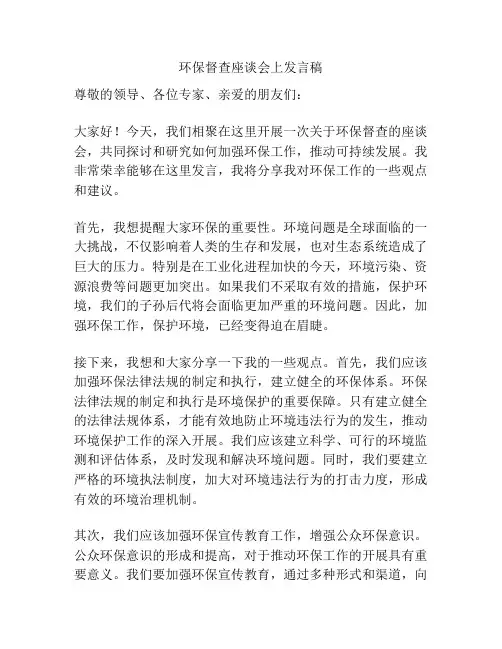 环保督查座谈会上发言稿

尊敬的领导、各位专家、亲爱的朋友们：

大家好！今天，我们相聚在这里开展一次关于环保督查的座谈会，共同探讨和研究如何加强环保工作，推动可持续发展。我非常荣幸能够在这里发言，我将分享我对环保工作的一些观点和建议。

首先，我想提醒大家环保的重要性。环境问题是全球面临的一大挑战，不仅影响着人类的生存和发展，也对生态系统造成了巨大的压力。特别是在工业化进程加快的今天，环境污染、资源浪费等问题更加突出。如果我们不采取有效的措施，保护环境，我们的子孙后代将会面临更加严重的环境问题。因此，加强环保工作，保护环境，已经变得迫在眉睫。

接下来，我想和大家分享一下我的一些观点。首先，我们应该加强环保法律法规的制定和执行，建立健全的环保体系。环保法律法规的制定和执行是环境保护的重要保障。只有建立健全的法律法规体系，才能有效地防止环境违法行为的发生，推动环境保护工作的深入开展。我们应该建立科学、可行的环境监测和评估体系，及时发现和解决环境问题。同时，我们要建立严格的环境执法制度，加大对环境违法行为的打击力度，形成有效的环境治理机制。

其次，我们应该加强环保宣传教育工作，增强公众环保意识。公众环保意识的形成和提高，对于推动环保工作的开展具有重要意义。我们要加强环保宣传教育，通过多种形式和渠道，向